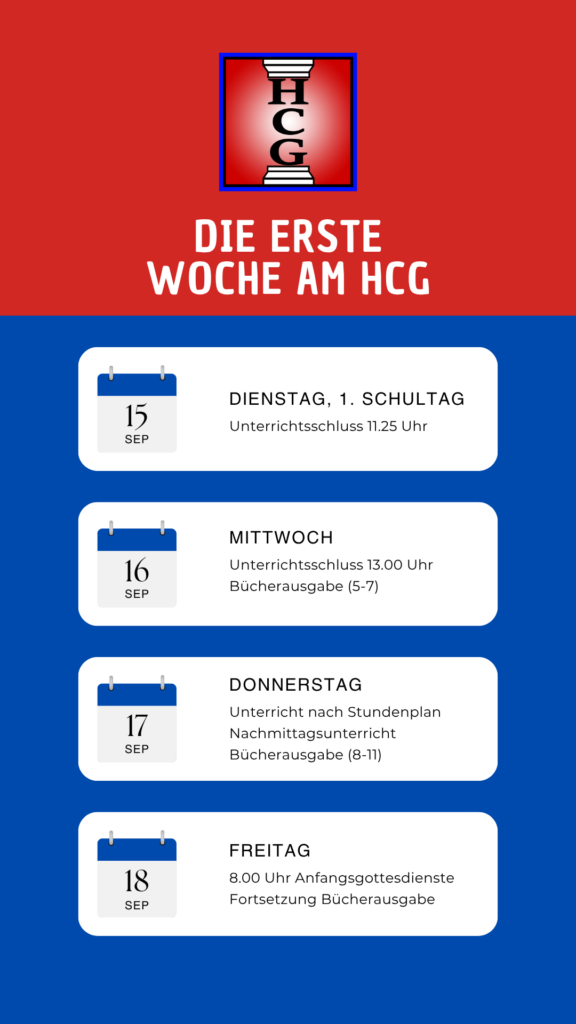 HCG

DIE ERSTE
WOCHE AM HCG

15
SEP

DIENSTAG, 1. SCHULTAG
Unterrichtsschluss 11.25 Uhr

16
SEP

MITTWOCH
Unterrichtsschluss 13.00 Uhr
Bücherausgabe (5-7)

17
SEP

DONNERSTAG
Unterricht nach Stundenplan
Nachmittagsunterricht
Bücherausgabe (8-11)

18
SEP

FREITAG
8.00 Uhr Anfangsgottesdienste
Fortsetzung Bücherausgabe